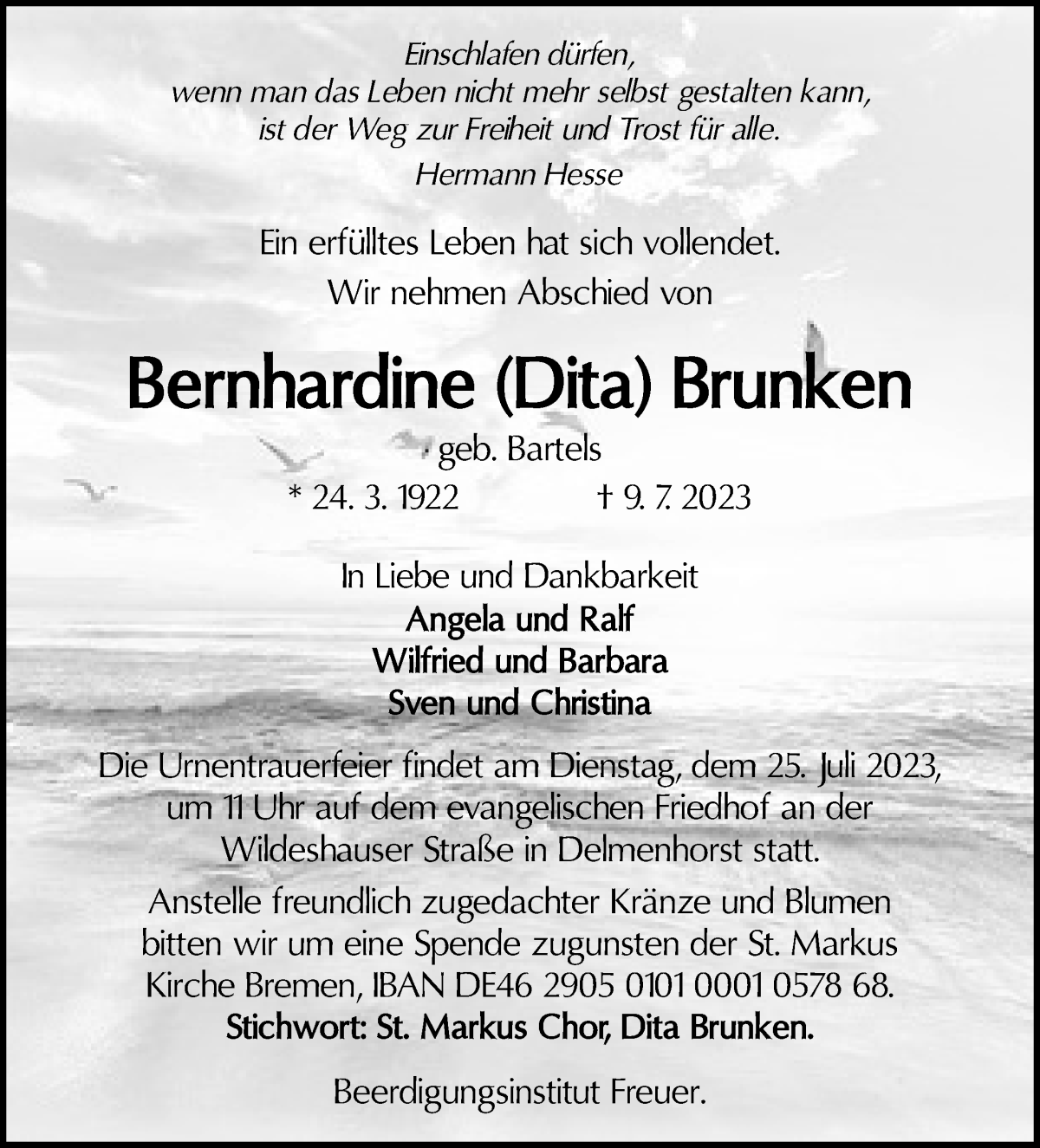 Einschlafen dürfen,
wenn man das Leben nicht mehr selbst gestalten kann,
ist der Weg zur Freiheit und Trost für alle.
Hermann Hesse

Ein erfülltes Leben hat sich vollendet.
Wir nehmen Abschied von

Bernhardine (Dita) Brunken
geb. Bartels
* 24. 3. 1922 † 9. 7. 2023

In Liebe und Dankbarkeit
Angela und Ralf
Wilfried und Barbara
Sven und Christina

Die Urnentrauerfeier findet am Dienstag, dem 25. Juli 2023, um 11 Uhr auf dem evangelischen Friedhof an der Wildeshauser Straße in Delmenhorst statt.

Anstelle freundlich zugedachter Kränze und Blumen bitten wir um eine Spende zugunsten der St. Markus Kirche Bremen, IBAN DE46 2905 0101 0001 0578 68.
Stichwort: St. Markus Chor, Dita Brunken.

Beerdigungsinstitut Freuer.